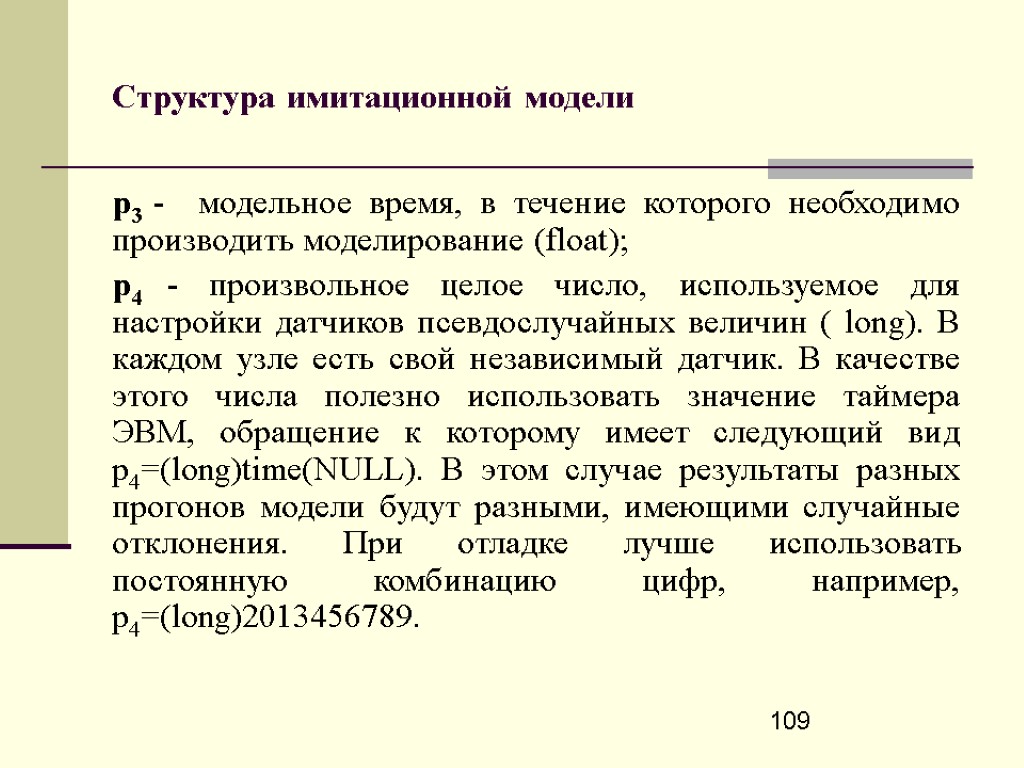 Структура имитационной модели

$p_3$ - модельное время, в течение которого необходимо производить моделирование (float);

$p_4$ - произвольное целое число, используемое для настройки датчиков псевдослучайных величин ( long). В каждом узле есть свой независимый датчик. В качестве этого числа полезно использовать значение таймера ЭВМ, обращение к которому имеет следующий вид $p_4$=(long)time(NULL). В этом случае результаты разных прогонов модели будут разными, имеющими случайные отклонения. При отладке лучше использовать постоянную комбинацию цифр, например, $p_4$=(long)2013456789.

109